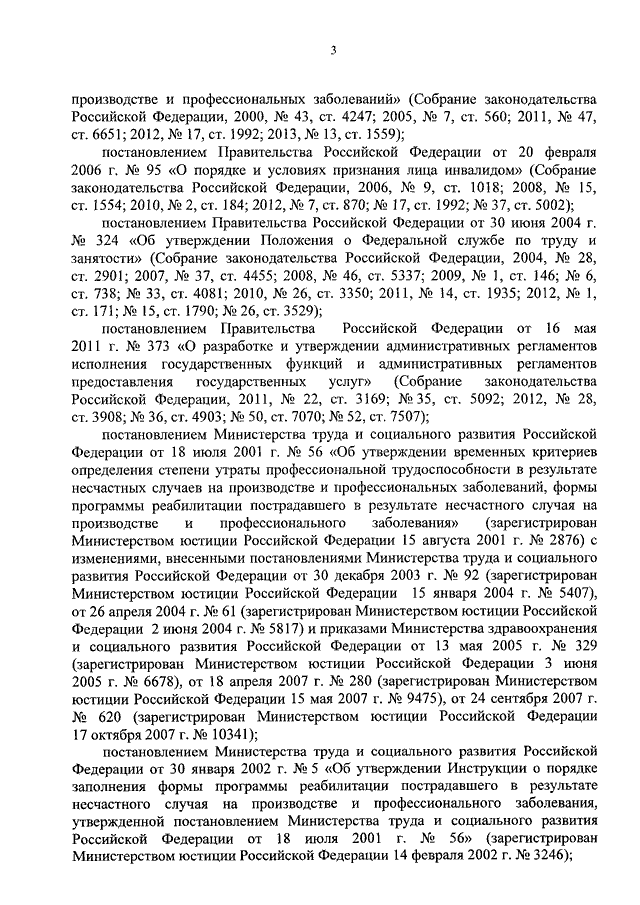 3

производстве и профессиональных заболеваний» (Собрание законодательства Российской Федерации, 2000, № 43, ст. 4247; 2005, № 7, ст. 560; 2011, № 47, ст. 6651; 2012, № 17, ст. 1992; 2013, № 13, ст. 1559);

постановлением Правительства Российской Федерации от 20 февраля 2006 г. № 95 «О порядке и условиях признания лица инвалидом» (Собрание законодательства Российской Федерации, 2006, № 9, ст. 1018; 2008, № 15, ст. 1554; 2010, № 2, ст. 184; 2012, № 7, ст. 870; № 17, ст. 1992; № 37, ст. 5002);

постановлением Правительства Российской Федерации от 30 июня 2004 г. № 324 «Об утверждении Положения о Федеральной службе по труду и занятости» (Собрание законодательства Российской Федерации, 2004, № 28, ст. 2901; 2007, № 37, ст. 4455; 2008, № 46, ст. 5337; 2009, № 1, ст. 146; № 6, ст. 738; № 33, ст. 4081; 2010, № 26, ст. 3350; 2011, № 14, ст. 1935; 2012, № 1, ст. 171; № 15, ст. 1790; № 26, ст. 3529);

постановлением Правительства Российской Федерации от 16 мая 2011 г. № 373 «О разработке и утверждении административных регламентов исполнения государственных функций и административных регламентов предоставления государственных услуг» (Собрание законодательства Российской Федерации, 2011, № 22, ст. 3169; № 35, ст. 5092; 2012, № 28, ст. 3908; № 36, ст. 4903; № 50, ст. 7070; № 52, ст. 7507);

постановлением Министерства труда и социального развития Российской Федерации от 18 июля 2001 г. № 56 «Об утверждении временных критериев определения степени утраты профессиональной трудоспособности в результате несчастных случаев на производстве и профессиональных заболеваний, формы программы реабилитации пострадавшего в результате несчастного случая на производстве и профессионального заболевания» (зарегистрирован Министерством юстиции Российской Федерации 15 августа 2001 г. № 2876) с изменениями, внесенными постановлениями Министерства труда и социального развития Российской Федерации от 30 декабря 2003 г. № 92 (зарегистрирован Министерством юстиции Российской Федерации 15 января 2004 г. № 5407), от 26 апреля 2004 г. № 61 (зарегистрирован Министерством юстиции Российской Федерации 2 июня 2004 г. № 5817) и приказами Министерства здравоохранения и социального развития Российской Федерации от 13 мая 2005 г. № 329 (зарегистрирован Министерством юстиции Российской Федерации 3 июня 2005 г. № 6678), от 18 апреля 2007 г. № 280 (зарегистрирован Министерством юстиции Российской Федерации 15 мая 2007 г. № 9475), от 24 сентября 2007 г. № 620 (зарегистрирован Министерством юстиции Российской Федерации 17 октября 2007 г. № 10341);

постановлением Министерства труда и социального развития Российской Федерации от 30 января 2002 г. № 5 «Об утверждении Инструкции о порядке заполнения формы программы реабилитации пострадавшего в результате несчастного случая на производстве и профессионального заболевания, утвержденной постановлением Министерства труда и социального развития Российской Федерации от 18 июля 2001 г. № 56» (зарегистрирован Министерством юстиции Российской Федерации 14 февраля 2002 г. № 3246);